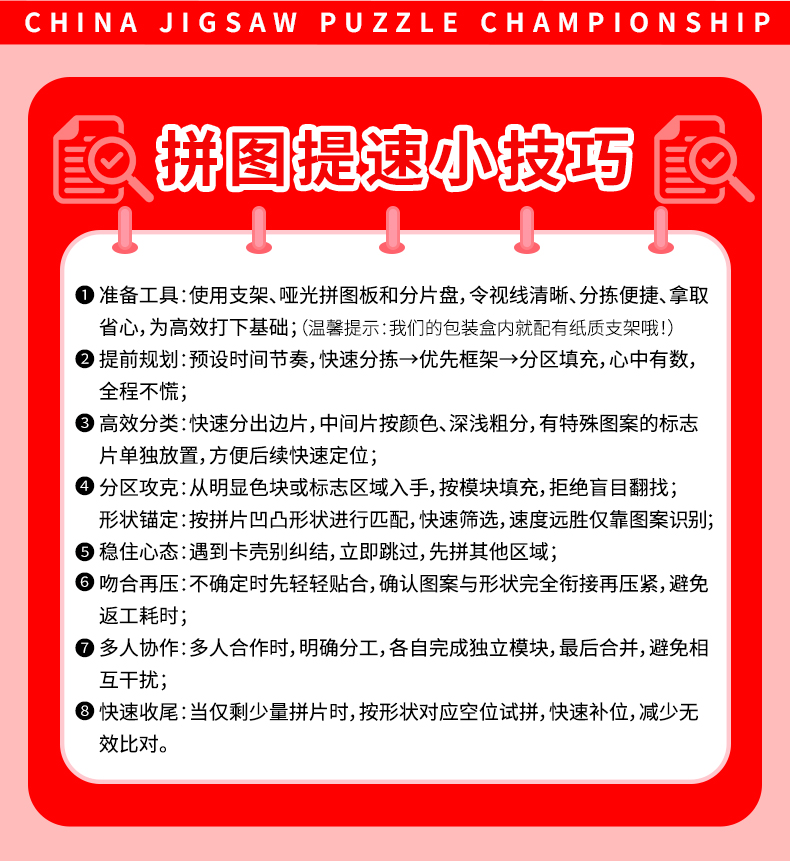 CHINA JIGSAW PUZZLE CHAMPIONSHIP

拼图提速小技巧

❶ 准备工具：使用支架、哑光拼图板和分片盘，令视线清晰、分拣便捷、拿取省心，为高效打下基础；（温馨提示：我们的包装盒内就配有纸质支架哦！）

❷ 提前规划：预设时间节奏，快速分拣→优先框架→分区填充，心中有数，全程不慌；

❸ 高效分类：快速分出边片，中间片按颜色、深浅粗分，有特殊图案的标志片单独放置，方便后续快速定位；

❹ 分区攻克：从明显色块或标志区域入手，按模块填充，拒绝盲目翻找；
形状锚定：按拼片凹凸形状进行匹配，快速筛选，速度远胜仅靠图案识别；

❺ 稳住心态：遇到卡壳别纠结，立即跳过，先拼其他区域；

❻ 吻合再压：不确定时先轻轻贴合，确认图案与形状完全衔接再压紧，避免返工耗时；

❼ 多人协作：多人合作时，明确分工，各自完成独立模块，最后合并，避免相互干扰；

❽ 快速收尾：当仅剩少量拼片时，按形状对应空位试拼，快速补位，减少无效比对。